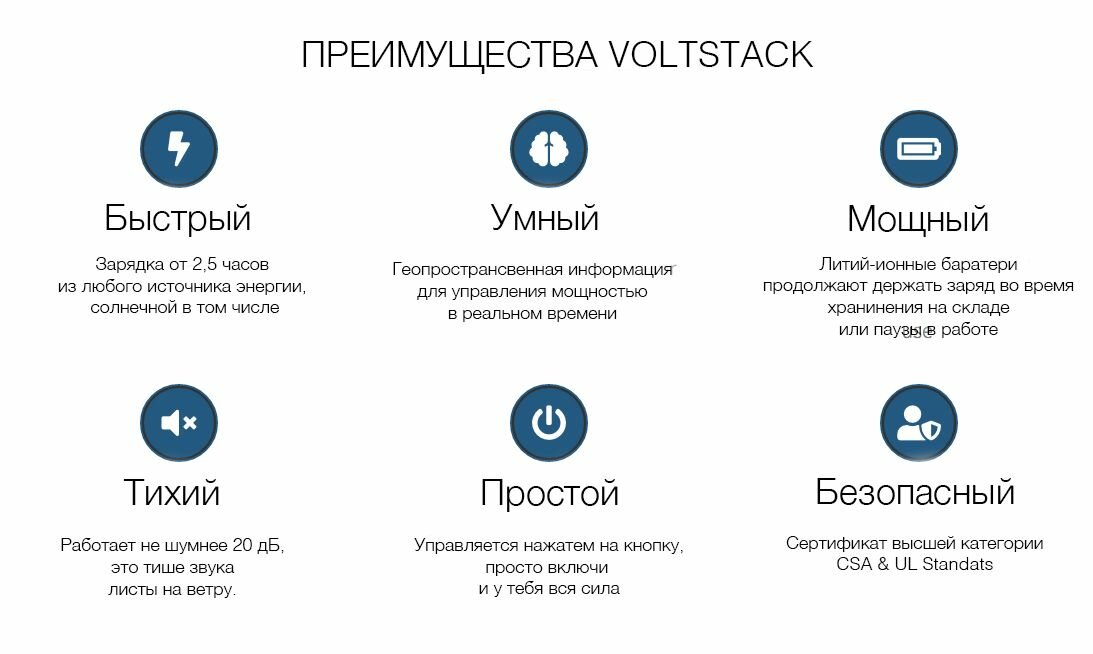 ПРЕИМУЩЕСТВА VOLTSTACK

Быстрый

Зарядка от 2,5 часов из любого источника энергии, солнечной в том числе

Умный

Геопространсвенная информация для управления мощностью в реальном времени

Мощный

Литий-ионные баратери продолжают держать заряд во время хранинения на складе или паузы в работе

Тихий

Работает не шумнее 20 дБ, это тише звука листы на ветру.

Простой

Управляется нажатем на кнопку, просто включи и у тебя вся сила

Безопасный

Сертификат высшей категории CSA & UL Standats